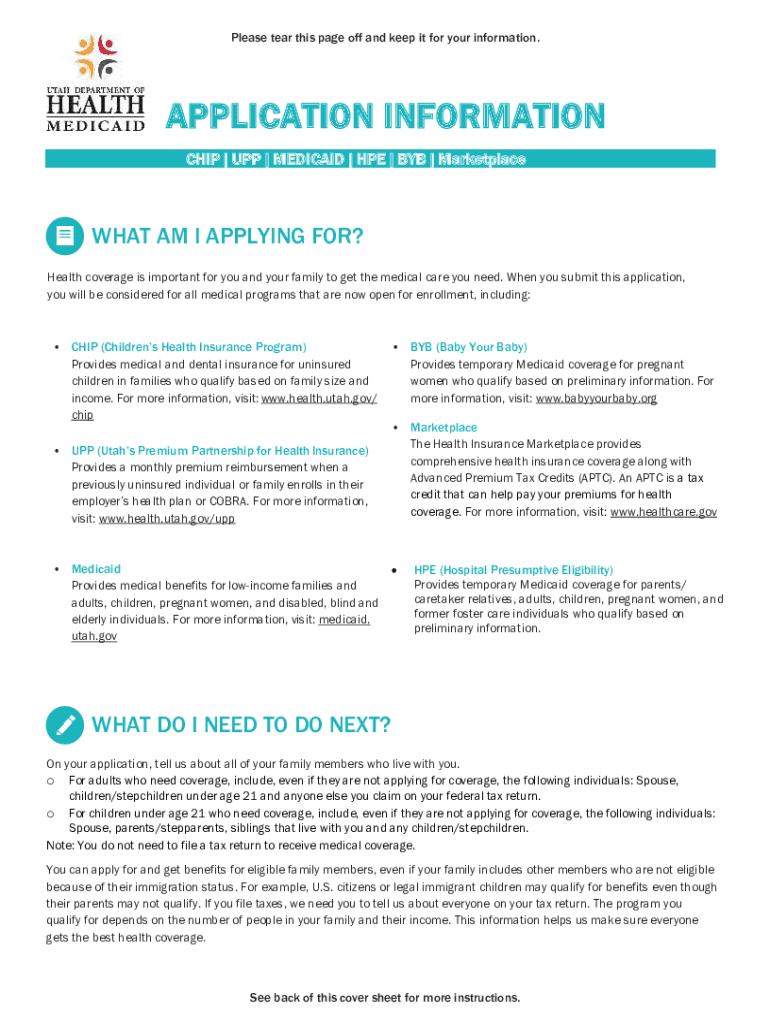 Please tear this page off and keep it for your information.

UTAH DEPARTMENT OF HEALTH MEDICAID

APPLICATION INFORMATION

CHIP | UPP | MEDICAID | HPE | BYB | Marketplace

WHAT AM I APPLYING FOR?

Health coverage is important for you and your family to get the medical care you need. When you submit this application, you will be considered for all medical programs that are now open for enrollment, including:

• CHIP (Children's Health Insurance Program)
Provides medical and dental insurance for uninsured children in families who qualify based on family size and income. For more information, visit: www.health.utah.gov/chip

• UPP (Utah's Premium Partnership for Health Insurance)
Provides a monthly premium reimbursement when a previously uninsured individual or family enrolls in their employer's health plan or COBRA. For more information, visit: www.health.utah.gov/upp

• Medicaid
Provides medical benefits for low-income families and adults, children, pregnant women, and disabled, blind and elderly individuals. For more information, visit: medicaid.utah.gov

• BYB (Baby Your Baby)
Provides temporary Medicaid coverage for pregnant women who qualify based on preliminary information. For more information, visit: www.babyyourbaby.org

• Marketplace
The Health Insurance Marketplace provides comprehensive health insurance coverage along with Advanced Premium Tax Credits (APTC). An APTC is a tax credit that can help pay your premiums for health coverage. For more information, visit: www.healthcare.gov

• HPE (Hospital Presumptive Eligibility)
Provides temporary Medicaid coverage for parents/caretaker relatives, adults, children, pregnant women, and former foster care individuals who qualify based on preliminary information.

WHAT DO I NEED TO DO NEXT?

On your application, tell us about all of your family members who live with you.
o For adults who need coverage, include, even if they are not applying for coverage, the following individuals: Spouse, children/stepchildren under age 21 and anyone else you claim on your federal tax return.
o For children under age 21 who need coverage, include, even if they are not applying for coverage, the following individuals: Spouse, parents/stepparents, siblings that live with you and any children/stepchildren.
Note: You do not need to file a tax return to receive medical coverage.

You can apply for and get benefits for eligible family members, even if your family includes other members who are not eligible because of their immigration status. For example, U.S. citizens or legal immigrant children may qualify for benefits even though their parents may not qualify. If you file taxes, we need you to tell us about everyone on your tax return. The program you qualify for depends on the number of people in your family and their income. This information helps us make sure everyone gets the best health coverage.

See back of this cover sheet for more instructions.